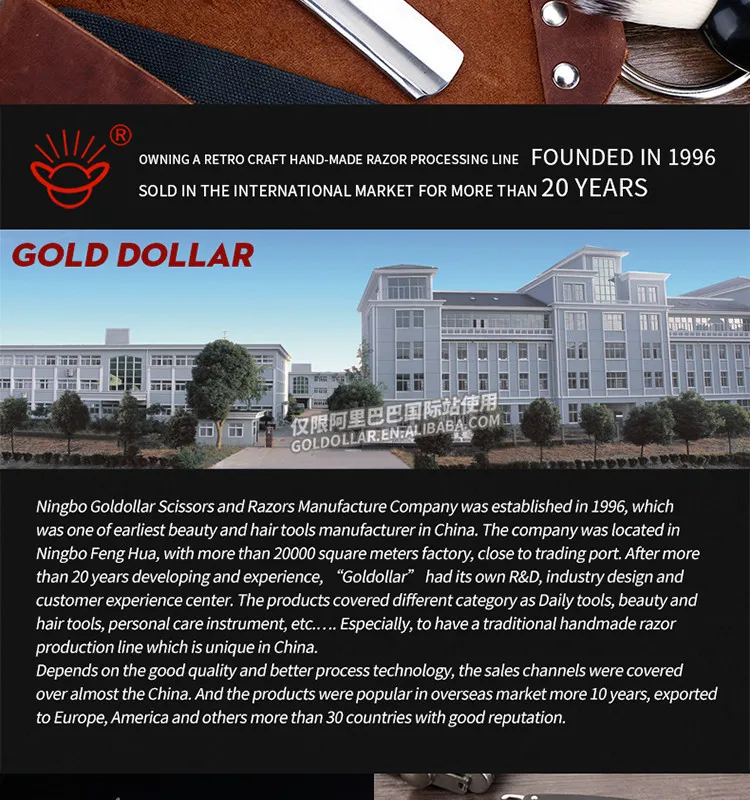 ®

OWNING A RETRO CRAFT HAND-MADE RAZOR PROCESSING LINE FOUNDED IN 1996
SOLD IN THE INTERNATIONAL MARKET FOR MORE THAN 20 YEARS

GOLD DOLLAR

Ningbo Goldollar Scissors and Razors Manufacture Company was established in 1996, which was one of earliest beauty and hair tools manufacturer in China. The company was located in Ningbo Feng Hua, with more than 20000 square meters factory, close to trading port. After more than 20 years developing and experience, "Goldollar" had its own R&D, industry design and customer experience center. The products covered different category as Daily tools, beauty and hair tools, personal care instrument, etc..... Especially, to have a traditional handmade razor production line which is unique in China.
Depends on the good quality and better process technology, the sales channels were covered over almost the China. And the products were popular in overseas market more 10 years, exported to Europe, America and others more than 30 countries with good reputation.

仅限阿里巴巴国际站使用
GOLDOLLAR.EN.ALIBABA.COM